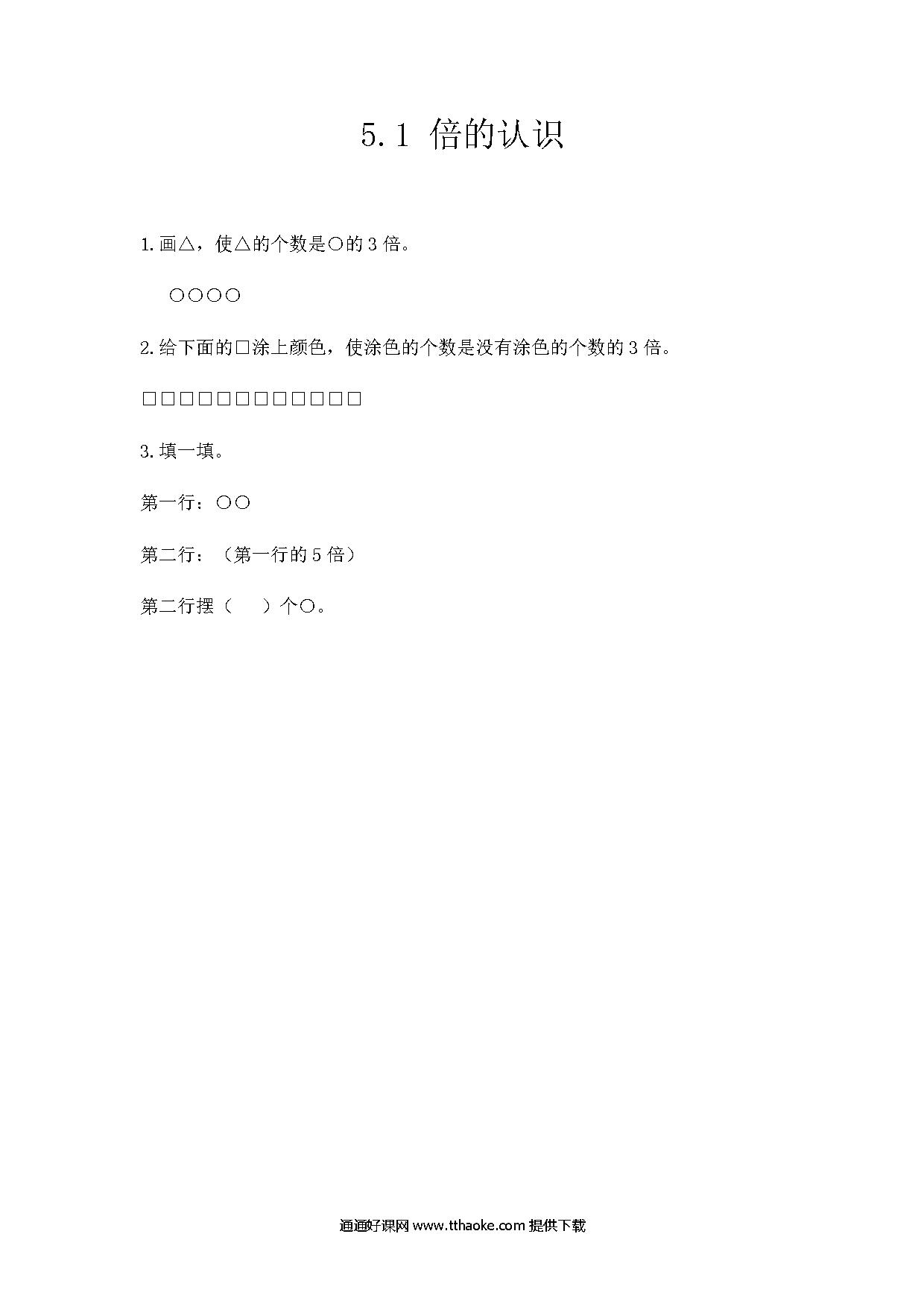 5.1 倍的认识

1.画△，使△的个数是○的 3 倍。

○○○○

2.给下面的□涂上颜色，使涂色的个数是没有涂色的个数的 3 倍。

□□□□□□□□□□□□

3.填一填。

第一行：○○

第二行：（第一行的 5 倍）

第二行摆（　）个○。

通通好课网 www.tthaoke.com 提供下载